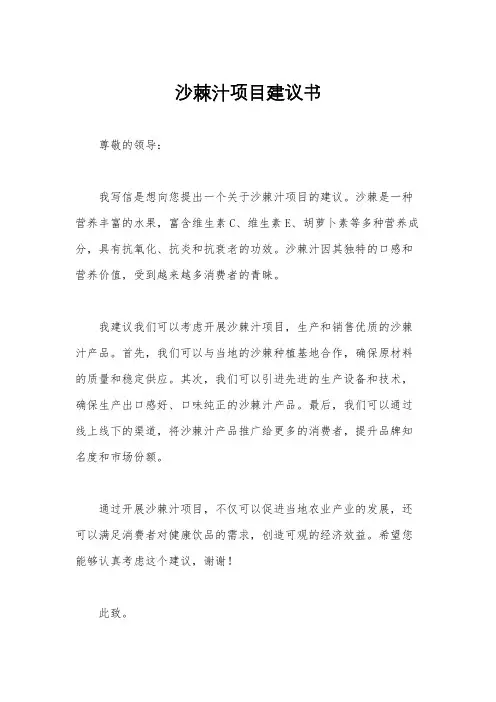 沙棘汁项目建议书

尊敬的领导：

我写信是想向您提出一个关于沙棘汁项目的建议。沙棘是一种营养丰富的水果，富含维生素C、维生素E、胡萝卜素等多种营养成分，具有抗氧化、抗炎和抗衰老的功效。沙棘汁因其独特的口感和营养价值，受到越来越多消费者的青睐。

我建议我们可以考虑开展沙棘汁项目，生产和销售优质的沙棘汁产品。首先，我们可以与当地的沙棘种植基地合作，确保原材料的质量和稳定供应。其次，我们可以引进先进的生产设备和技术，确保生产出口感好、口味纯正的沙棘汁产品。最后，我们可以通过线上线下的渠道，将沙棘汁产品推广给更多的消费者，提升品牌知名度和市场份额。

通过开展沙棘汁项目，不仅可以促进当地农业产业的发展，还可以满足消费者对健康饮品的需求，创造可观的经济效益。希望您能够认真考虑这个建议，谢谢！

此致。